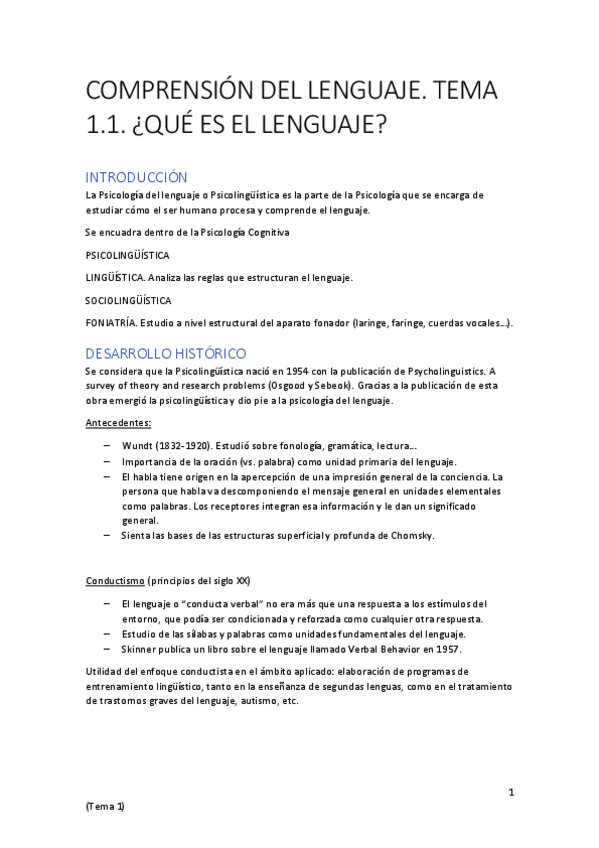 COMPRENSIÓN DEL LENGUAJE. TEMA 1.1. ¿QUÉ ES EL LENGUAJE?

INTRODUCCIÓN

La Psicología del lenguaje o Psicolingüística es la parte de la Psicología que se encarga de estudiar cómo el ser humano procesa y comprende el lenguaje.

Se encuadra dentro de la Psicología Cognitiva

PSICOLINGÜÍSTICA

LINGÜÍSTICA. Analiza las reglas que estructuran el lenguaje.

SOCIOLINGÜÍSTICA

FONIATRÍA. Estudio a nivel estructural del aparato fonador (laringe, faringe, cuerdas vocales…).

DESARROLLO HISTÓRICO

Se considera que la Psicolingüística nació en 1954 con la publicación de Psycholinguistics. A survey of theory and research problems (Osgood y Sebeok). Gracias a la publicación de esta obra emergió la psicolingüística y dio pie a la psicología del lenguaje.

Antecedentes:

– Wundt (1832-1920). Estudió sobre fonología, gramática, lectura…
– Importancia de la oración (vs. palabra) como unidad primaria del lenguaje.
– El habla tiene origen en la apercepción de una impresión general de la conciencia. La persona que habla va descomponiendo el mensaje general en unidades elementales como palabras. Los receptores integran esa información y le dan un significado general.
– Sienta las bases de las estructuras superficial y profunda de Chomsky.

Conductismo (principios del siglo XX)

– El lenguaje o "conducta verbal" no era más que una respuesta a los estímulos del entorno, que podía ser condicionada y reforzada como cualquier otra respuesta.
– Estudio de las sílabas y palabras como unidades fundamentales del lenguaje.
– Skinner publica un libro sobre el lenguaje llamado Verbal Behavior en 1957.

Utilidad del enfoque conductista en el ámbito aplicado: elaboración de programas de entrenamiento lingüístico, tanto en la enseñanza de segundas lenguas, como en el tratamiento de trastornos graves del lenguaje, autismo, etc.

1

(Tema 1)